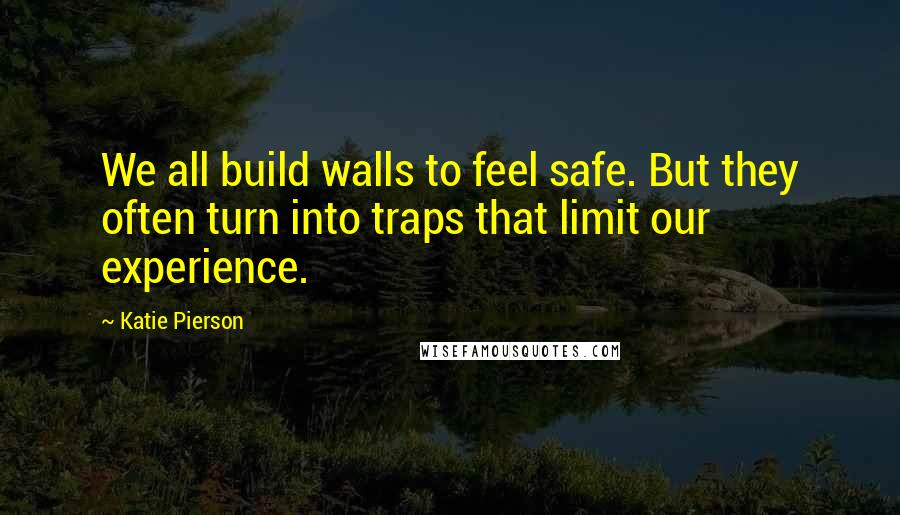 We all build walls to feel safe. But they often turn into traps that limit our experience.

~ Katie Pierson

WISEFAMOUSQUOTES.COM